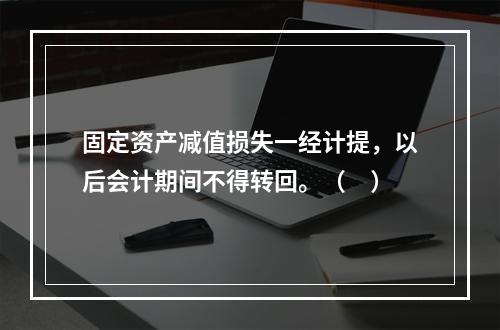 固定资产减值损失一经计提，以后会计期间不得转回。（　）